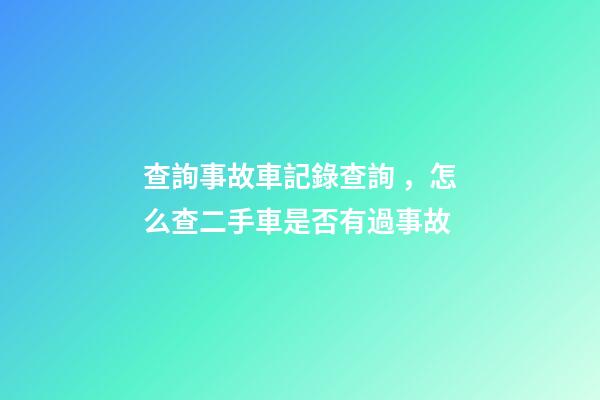 查詢事故車記錄查詢，怎么查二手車是否有過事故